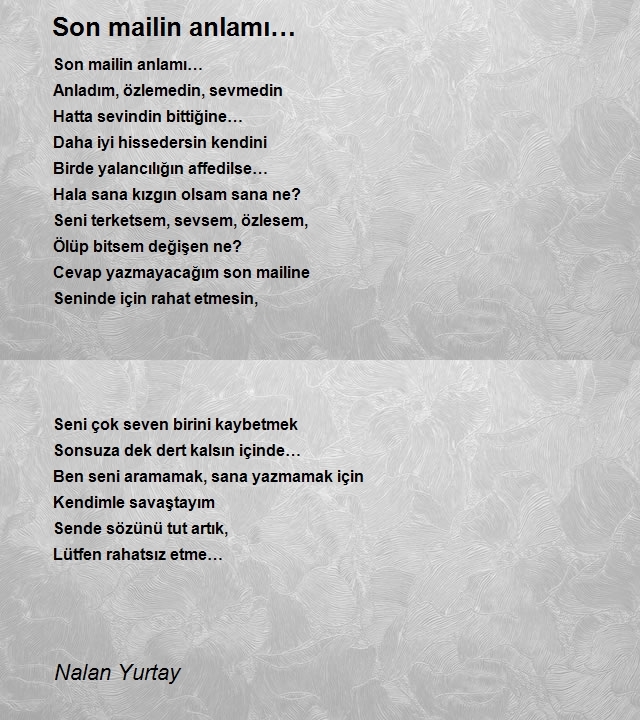 Son mailin anlamı…

Son mailin anlamı…
Anladım, özlemedin, sevmedin
Hatta sevindin bittiğine…
Daha iyi hissedersin kendini
Birde yalancılığın affedilse…
Hala sana kızgın olsam sana ne?
Seni terketsem, sevsem, özlesem,
Ölüp bitsem değişen ne?
Cevap yazmayacağım son mailine
Seninde için rahat etmesin,

Seni çok seven birini kaybetmek
Sonsuza dek dert kalsın içinde…
Ben seni aramamak, sana yazmamak için
Kendimle savaştayım
Sende sözünü tut artık,
Lütfen rahatsız etme…

Nalan Yurtay